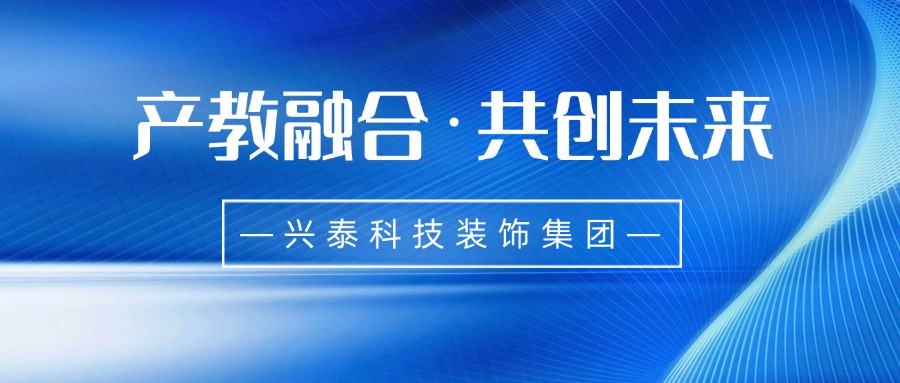 产教融合·共创未来

—兴泰科技装饰集团—